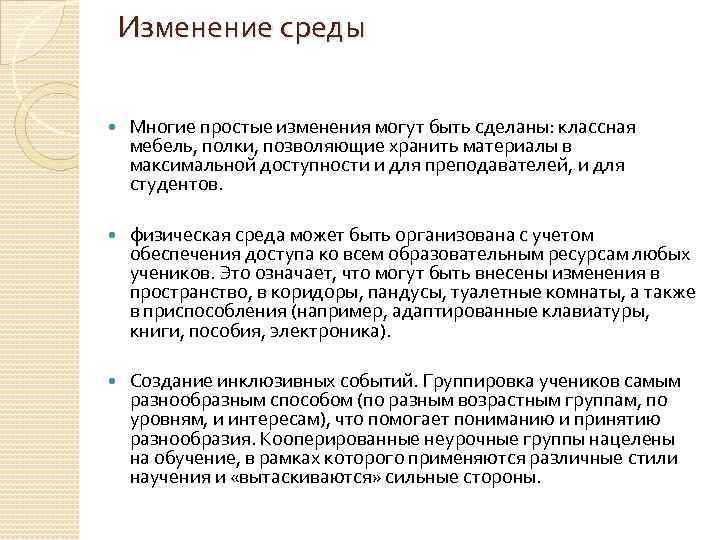 Изменение среды

Многие простые изменения могут быть сделаны: классная мебель, полки, позволяющие хранить материалы в максимальной доступности и для преподавателей, и для студентов.

физическая среда может быть организована с учетом обеспечения доступа ко всем образовательным ресурсам любых учеников. Это означает, что могут быть внесены изменения в пространство, в коридоры, пандусы, туалетные комнаты, а также в приспособления (например, адаптированные клавиатуры, книги, пособия, электроника).

Создание инклюзивных событий. Группировка учеников самым разнообразным способом (по разным возрастным группам, по уровням, и интересам), что помогает пониманию и принятию разнообразия. Кооперированные неурочные группы нацелены на обучение, в рамках которого применяются различные стили научения и «вытаскиваются» сильные стороны.